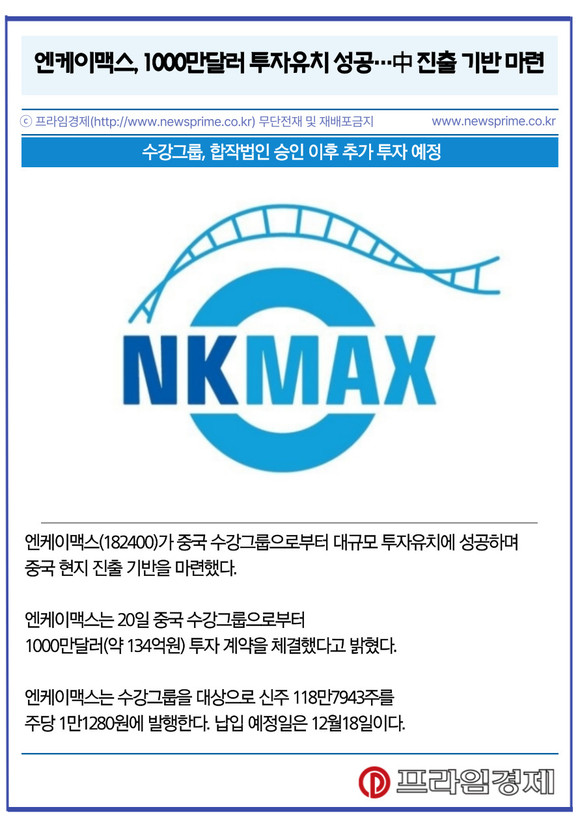 엔케이맥스, 1000만달러 투자유치 성공…中 진출 기반 마련

ⓒ 프라임경제(http://www.newsprime.co.kr) 무단전재 및 재배포금지

www.newsprime.co.kr

수강그룹, 합작법인 승인 이후 추가 투자 예정

NKMAX

엔케이맥스(182400)가 중국 수강그룹으로부터 대규모 투자유치에 성공하며 중국 현지 진출 기반을 마련했다.

엔케이맥스는 20일 중국 수강그룹으로부터 1000만달러(약 134억원) 투자 계약을 체결했다고 밝혔다.

엔케이맥스는 수강그룹을 대상으로 신주 118만7943주를 주당 1만1280원에 발행한다. 납입 예정일은 12월18일이다.

프라임경제